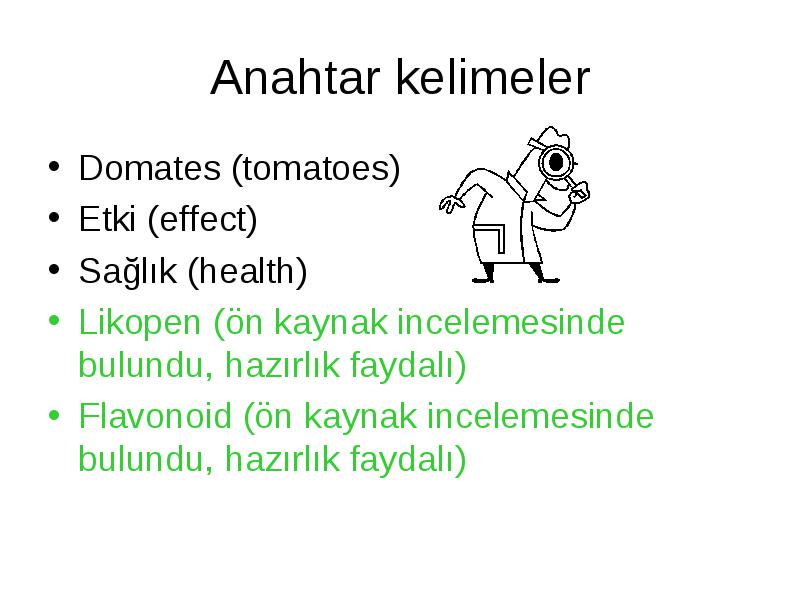 Anahtar kelimeler

• Domates (tomatoes)
• Etki (effect)
• Sağlık (health)
• Likopen (ön kaynak incelemesinde bulundu, hazırlık faydalı)
• Flavonoid (ön kaynak incelemesinde bulundu, hazırlık faydalı)